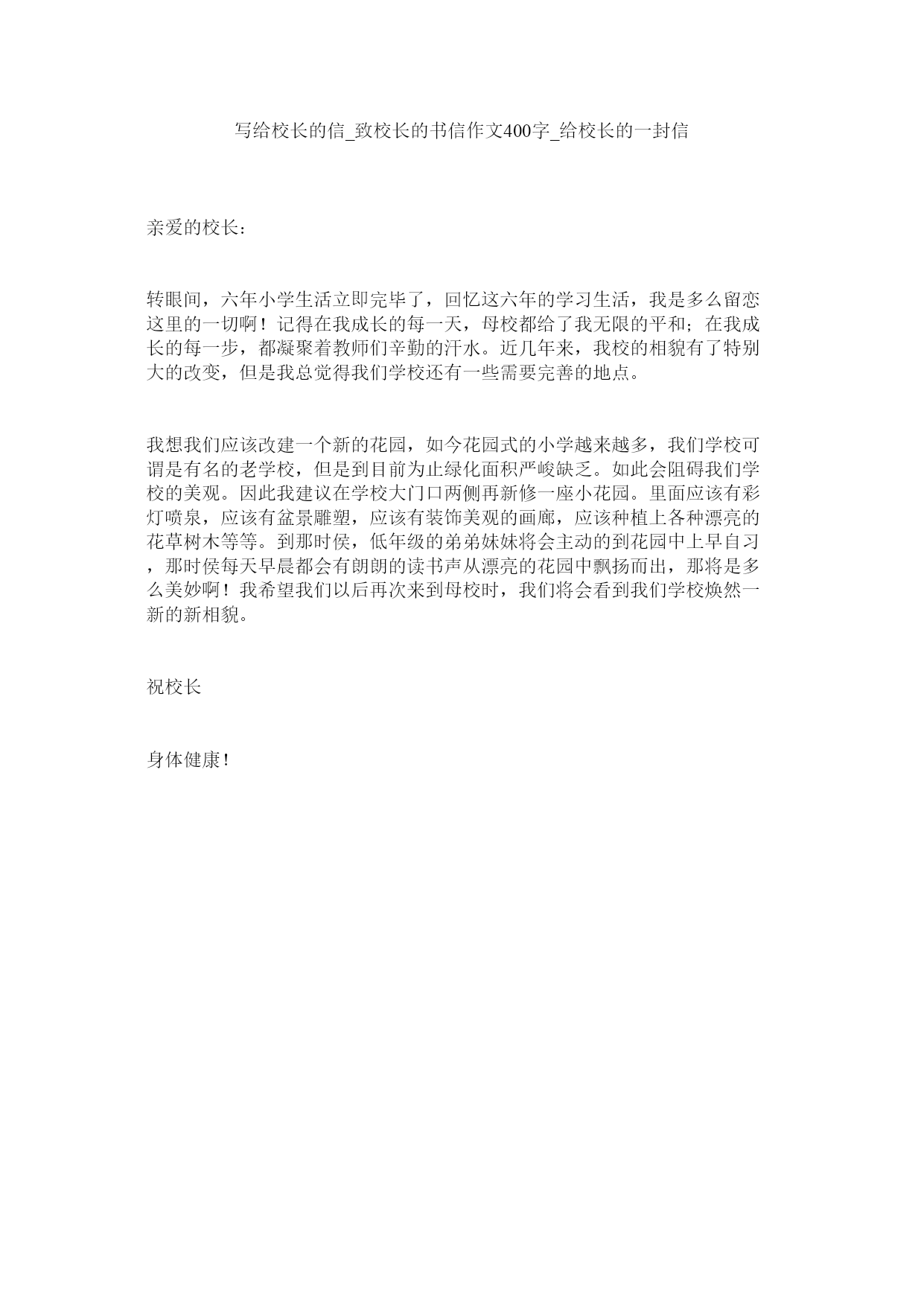 写给校长的信_致校长的书信作文400字_给校长的一封信

亲爱的校长：

转眼间，六年小学生活立即完毕了，回忆这六年的学习生活，我是多么留恋这里的一切啊！记得在我成长的每一天，母校都给了我无限的平和；在我成长的每一步，都凝聚着教师们辛勤的汗水。近几年来，我校的相貌有了特别大的改变，但是我总觉得我们学校还有一些需要完善的地点。

我想我们应该改建一个新的花园，如今花园式的小学越来越多，我们学校可谓是有名的老学校，但是到目前为止绿化面积严峻缺乏。如此会阻碍我们学校的美观。因此我建议在学校大门口两侧再新修一座小花园。里面应该有彩灯喷泉，应该有盆景雕塑，应该有装饰美观的画廊，应该种植上各种漂亮的花草树木等等。到那时侯，低年级的弟弟妹妹将会主动的到花园中上早自习，那时侯每天早晨都会有朗朗的读书声从漂亮的花园中飘扬而出，那将是多么美妙啊！我希望我们以后再次来到母校时，我们将会看到我们学校焕然一新的新相貌。

祝校长

身体健康！